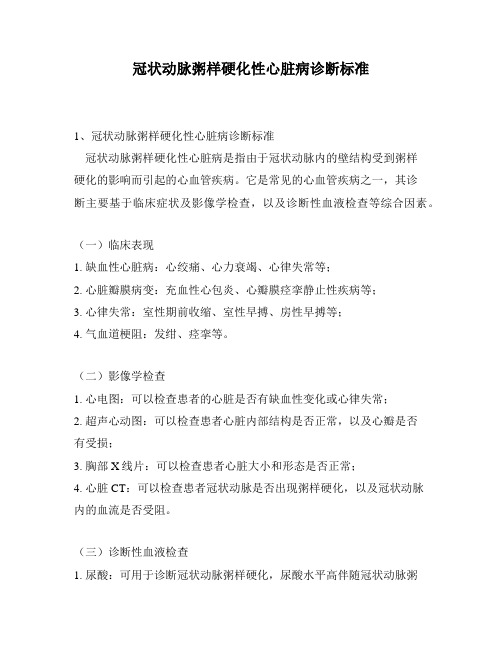 冠状动脉粥样硬化性心脏病诊断标准

1、冠状动脉粥样硬化性心脏病诊断标准

冠状动脉粥样硬化性心脏病是指由于冠状动脉内的壁结构受到粥样硬化的影响而引起的心血管疾病。它是常见的心血管疾病之一，其诊断主要基于临床症状及影像学检查，以及诊断性血液检查等综合因素。

（一）临床表现

1. 缺血性心脏病：心绞痛、心力衰竭、心律失常等；

2. 心脏瓣膜病变：充血性心包炎、心瓣膜痉挛静止性疾病等；

3. 心律失常：室性期前收缩、室性早搏、房性早搏等；

4. 气血道梗阻：发绀、痉挛等。

（二）影像学检查

1. 心电图：可以检查患者的心脏是否有缺血性变化或心律失常；

2. 超声心动图：可以检查患者心脏内部结构是否正常，以及心瓣是否有受损；

3. 胸部 X 线片：可以检查患者心脏大小和形态是否正常；

4. 心脏 CT：可以检查患者冠状动脉是否出现粥样硬化，以及冠状动脉内的血流是否受阻。

（三）诊断性血液检查

1. 尿酸：可用于诊断冠状动脉粥样硬化，尿酸水平高伴随冠状动脉粥